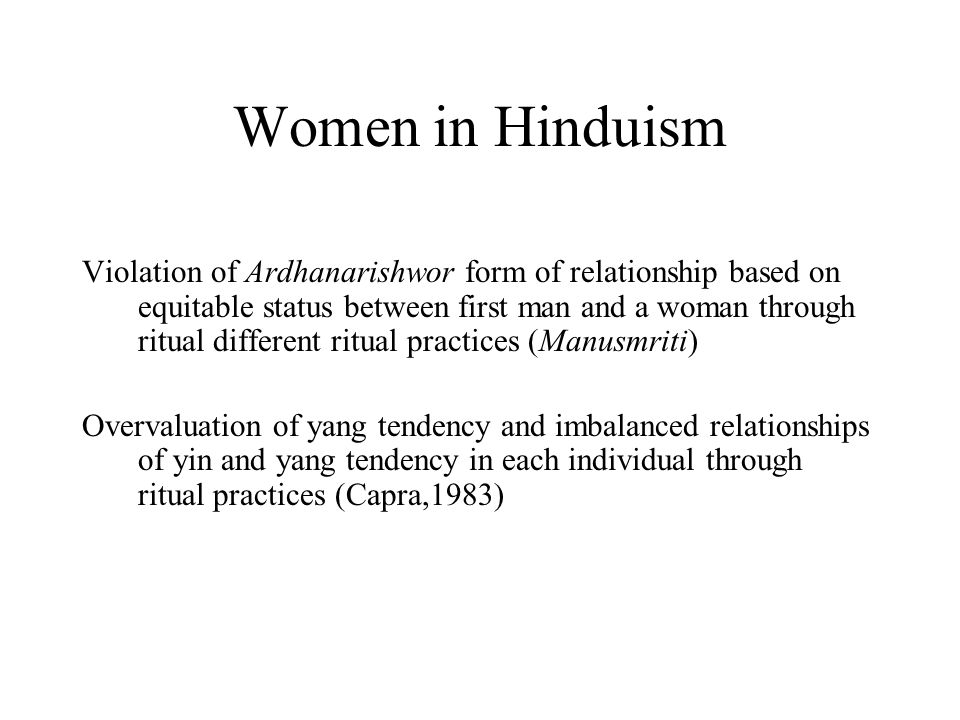 Women in Hinduism

Violation of Ardhanarishwor form of relationship based on equitable status between first man and a woman through ritual different ritual practices (Manusmriti)

Overvaluation of yang tendency and imbalanced relationships of yin and yang tendency in each individual through ritual practices (Capra,1983)